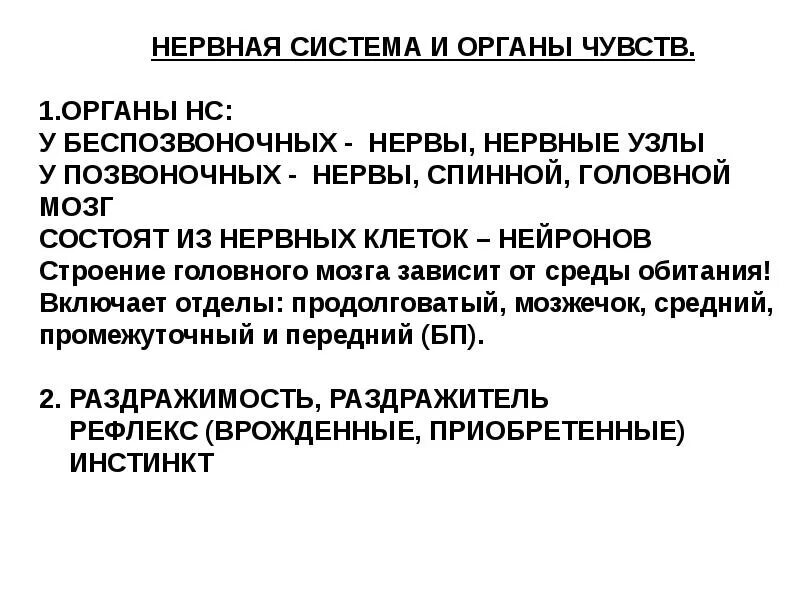 НЕРВНАЯ СИСТЕМА И ОРГАНЫ ЧУВСТВ.

1.ОРГАНЫ НС:
У БЕСПОЗВОНОЧНЫХ - НЕРВЫ, НЕРВНЫЕ УЗЛЫ
У ПОЗВОНОЧНЫХ - НЕРВЫ, СПИННОЙ, ГОЛОВНОЙ МОЗГ
СОСТОЯТ ИЗ НЕРВНЫХ КЛЕТОК – НЕЙРОНОВ
Строение головного мозга зависит от среды обитания!
Включает отделы: продолговатый, мозжечок, средний, промежуточный и передний (БП).

2. РАЗДРАЖИМОСТЬ, РАЗДРАЖИТЕЛЬ
РЕФЛЕКС (ВРОЖДЕННЫЕ, ПРИОБРЕТЕННЫЕ)
ИНСТИНКТ